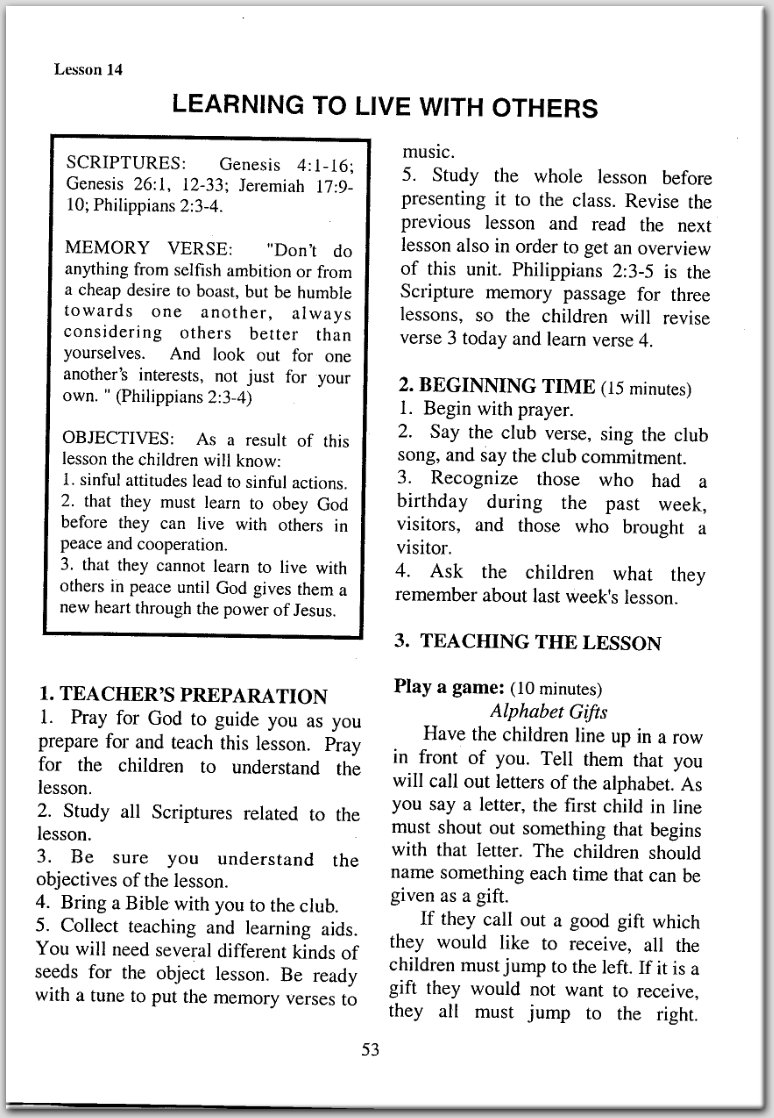 Lesson 14

LEARNING TO LIVE WITH OTHERS

SCRIPTURES: Genesis 4:1-16; Genesis 26:1, 12-33; Jeremiah 17:9-10; Philippians 2:3-4.

MEMORY VERSE: "Don't do anything from selfish ambition or from a cheap desire to boast, but be humble towards one another, always considering others better than yourselves. And look out for one another's interests, not just for your own. " (Philippians 2:3-4)

OBJECTIVES: As a result of this lesson the children will know:
1. sinful attitudes lead to sinful actions.
2. that they must learn to obey God before they can live with others in peace and cooperation.
3. that they cannot learn to live with others in peace until God gives them a new heart through the power of Jesus.

1. TEACHER'S PREPARATION
1. Pray for God to guide you as you prepare for and teach this lesson. Pray for the children to understand the lesson.
2. Study all Scriptures related to the lesson.
3. Be sure you understand the objectives of the lesson.
4. Bring a Bible with you to the club.
5. Collect teaching and learning aids. You will need several different kinds of seeds for the object lesson. Be ready with a tune to put the memory verses to music.
5. Study the whole lesson before presenting it to the class. Revise the previous lesson and read the next lesson also in order to get an overview of this unit. Philippians 2:3-5 is the Scripture memory passage for three lessons, so the children will revise verse 3 today and learn verse 4.

2. BEGINNING TIME (15 minutes)
1. Begin with prayer.
2. Say the club verse, sing the club song, and say the club commitment.
3. Recognize those who had a birthday during the past week, visitors, and those who brought a visitor.
4. Ask the children what they remember about last week's lesson.

3. TEACHING THE LESSON

Play a game: (10 minutes)
Alphabet Gifts
Have the children line up in a row in front of you. Tell them that you will call out letters of the alphabet. As you say a letter, the first child in line must shout out something that begins with that letter. The children should name something each time that can be given as a gift.
If they call out a good gift which they would like to receive, all the children must jump to the left. If it is a gift they would not want to receive, they all must jump to the right.

53